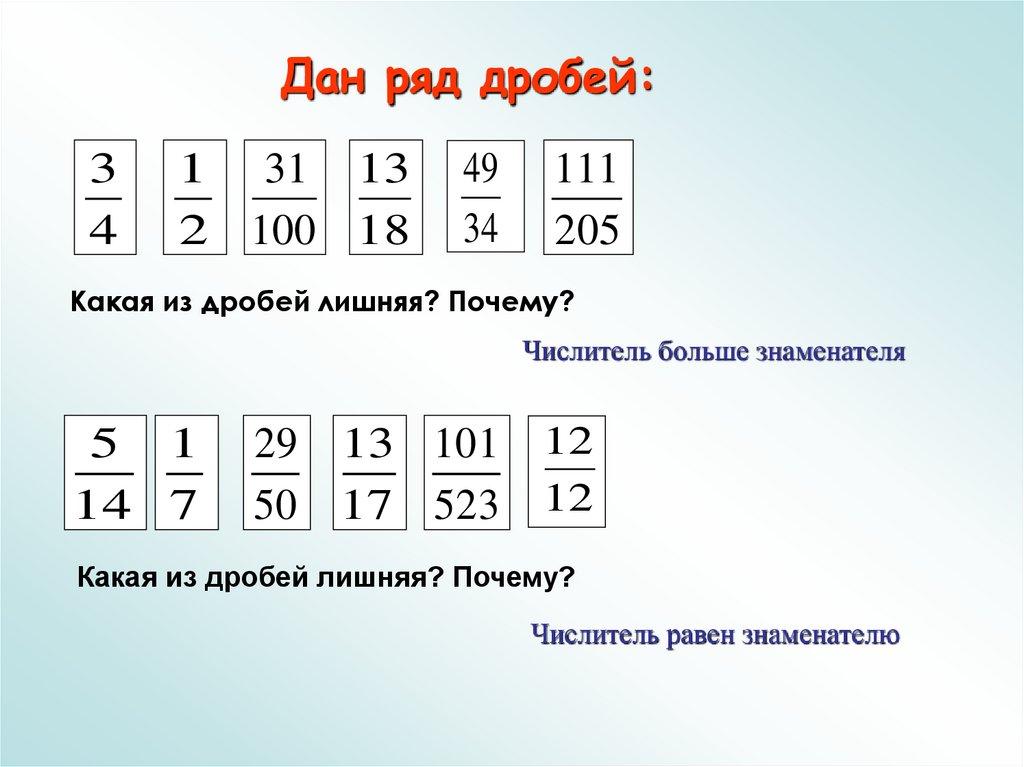 Дан ряд дробей:

$\frac{3}{4}$ $\frac{1}{2}$ $\frac{31}{100}$ $\frac{13}{18}$ $\frac{49}{34}$ $\frac{111}{205}$

Какая из дробей лишняя? Почему?

Числитель больше знаменателя

$\frac{5}{14}$ $\frac{1}{7}$ $\frac{29}{50}$ $\frac{13}{17}$ $\frac{101}{523}$ $\frac{12}{12}$

Какая из дробей лишняя? Почему?

Числитель равен знаменателю